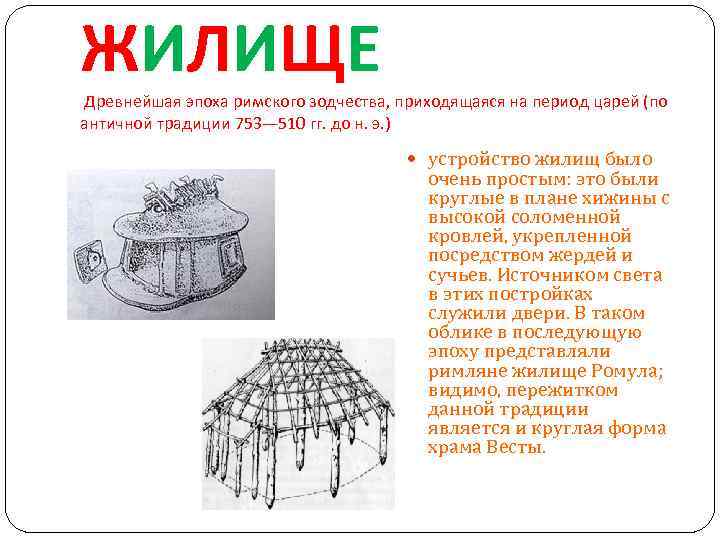 ЖИЛИЩЕ

Древнейшая эпоха римского зодчества, приходящаяся на период царей (по античной традиции 753—510 гг. до н. э.)

• устройство жилищ было очень простым: это были круглые в плане хижины с высокой соломенной кровлей, укрепленной посредством жердей и сучьев. Источником света в этих постройках служили двери. В таком облике в последующую эпоху представляли римляне жилище Ромула; видимо, пережитком данной традиции является и круглая форма храма Весты.